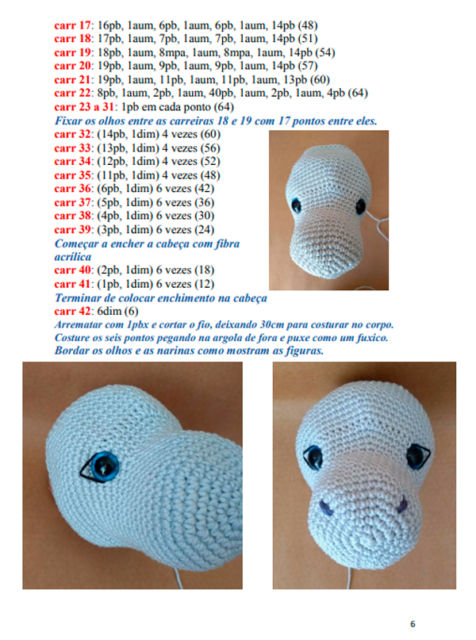 carr 17: 16pb, 1aum, 6pb, 1aum, 6pb, 1aum, 14pb (48)
carr 18: 17pb, 1aum, 7pb, 1aum, 7pb, 1aum, 14pb (51)
carr 19: 18pb, 1aum, 8mpa, 1aum, 8mpa, 1aum, 14pb (54)
carr 20: 19pb, 1aum, 9pb, 1aum, 9pb, 1aum, 14pb (57)
carr 21: 19pb, 1aum, 11pb, 1aum, 11pb, 1aum, 13pb (60)
carr 22: 8pb, 1aum, 2pb, 1aum, 40pb, 1aum, 2pb, 1aum, 4pb (64)
carr 23 a 31: 1pb em cada ponto (64)
Fixar os olhos entre as carreiras 18 e 19 com 17 pontos entre eles.
carr 32: (14pb, 1dim) 4 vezes (60)
carr 33: (13pb, 1dim) 4 vezes (56)
carr 34: (12pb, 1dim) 4 vezes (52)
carr 35: (11pb, 1dim) 4 vezes (48)
carr 36: (6pb, 1dim) 6 vezes (42)
carr 37: (5pb, 1dim) 6 vezes (36)
carr 38: (4pb, 1dim) 6 vezes (30)
carr 39: (3pb, 1dim) 6 vezes (24)
Começar a encher a cabeça com fibra acrílica
carr 40: (2pb, 1dim) 6 vezes (18)
carr 41: (1pb, 1dim) 6 vezes (12)
Terminar de colocar enchimento na cabeça
carr 42: 6dim (6)
Arrematar com 1pbx e cortar o fio, deixando 30cm para costurar no corpo.
Costure os seis pontos pegando na argola de fora e puxe como um fuxico.
Bordar os olhos e as narinas como mostram as figuras.

6